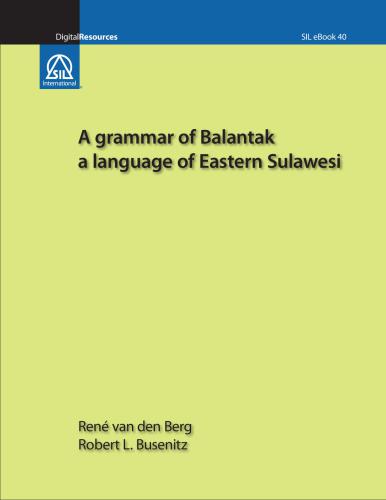 DigitalResources

SIL eBook 40

SIL International

A grammar of Balantak
a language of Eastern Sulawesi

René van den Berg
Robert L. Busenitz